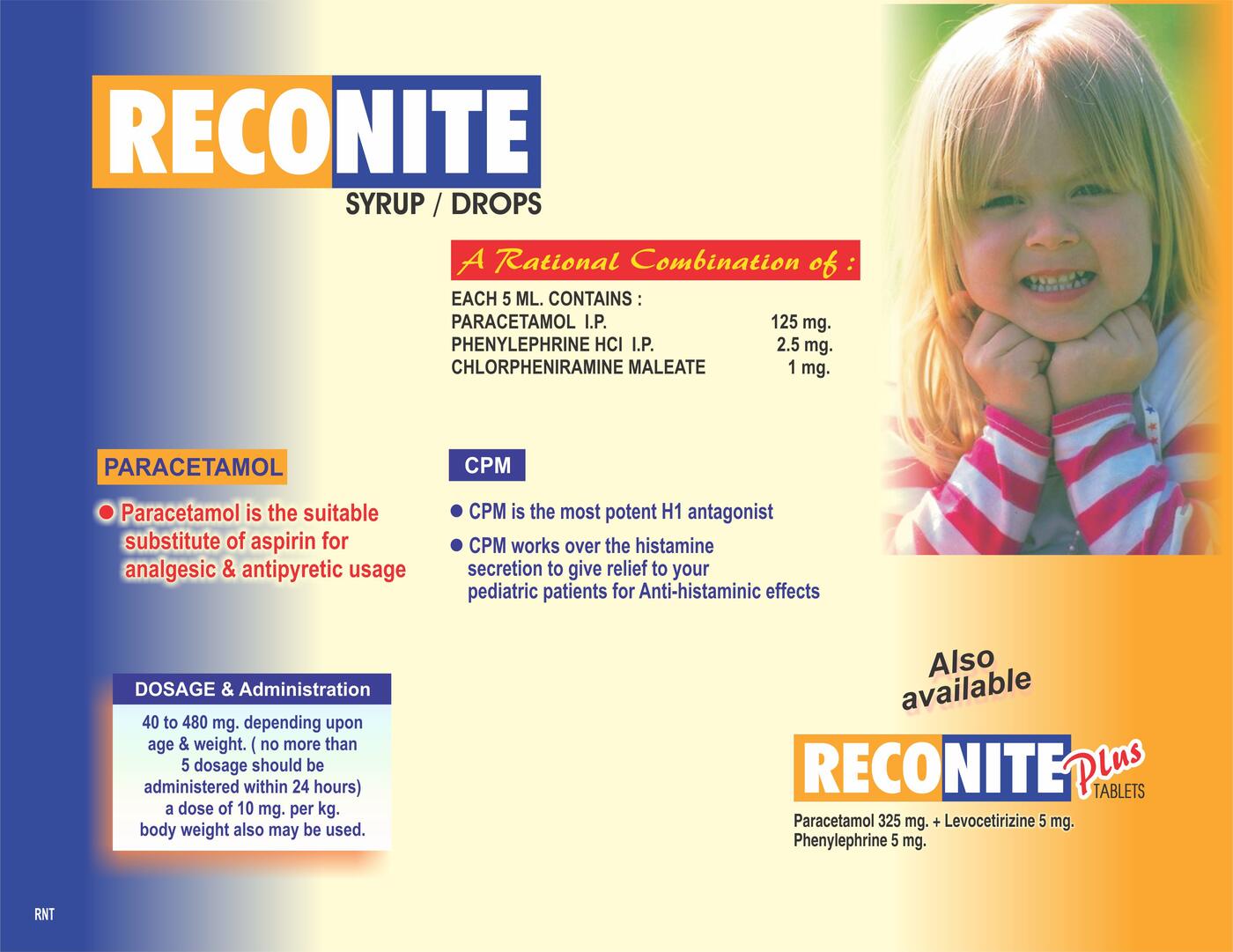 RECONITE
SYRUP / DROPS

A Rational Combination of :

EACH 5 ML. CONTAINS :

| | |
|---|---|
| PARACETAMOL I.P. | 125 mg. |
| PHENYLEPHRINE HCl I.P. | 2.5 mg. |
| CHLORPHENIRAMINE MALEATE | 1 mg. |

PARACETAMOL

● Paracetamol is the suitable substitute of aspirin for analgesic & antipyretic usage

CPM

● CPM is the most potent H1 antagonist

● CPM works over the histamine secretion to give relief to your pediatric patients for Anti-histaminic effects

DOSAGE & Administration

40 to 480 mg. depending upon age & weight. ( no more than 5 dosage should be administered within 24 hours) a dose of 10 mg. per kg. body weight also may be used.

Also available

RECONITE Plus TABLETS

Paracetamol 325 mg. + Levocetirizine 5 mg. Phenylephrine 5 mg.

RNT